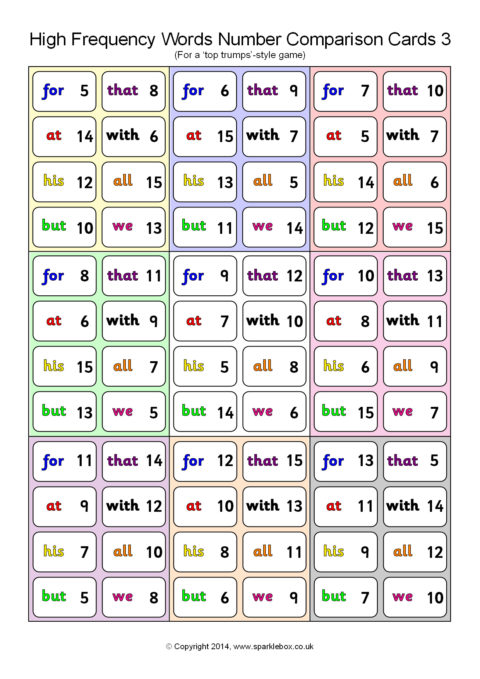 High Frequency Words Number Comparison Cards 3
(For a 'top trumps'-style game)

for 5
that 8
at 14
with 6
his 12
all 15
but 10
we 13

for 6
that 9
at 15
with 7
his 13
all 5
but 11
we 14

for 7
that 10
at 5
with 7
his 14
all 6
but 12
we 15

for 8
that 11
at 6
with 9
his 15
all 7
but 13
we 5

for 9
that 12
at 7
with 10
his 5
all 8
but 14
we 6

for 10
that 13
at 8
with 11
his 6
all 9
but 15
we 7

for 11
that 14
at 9
with 12
his 7
all 10
but 5
we 8

for 12
that 15
at 10
with 13
his 8
all 11
but 6
we 9

for 13
that 5
at 11
with 14
his 9
all 12
but 7
we 10

© Copyright 2014, www.sparklebox.co.uk